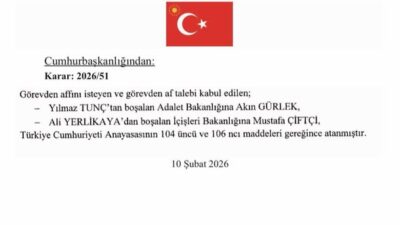 Cumhurbaşkanlığından:

Karar: 2026/51

Görevden affını isteyen ve görevden af talebi kabul edilen;

– Yılmaz TUNÇ'tan boşalan Adalet Bakanlığına Akın GÜRLEK,

– Ali YERLİKAYA'dan boşalan İçişleri Bakanlığına Mustafa ÇİFTÇİ,

Türkiye Cumhuriyeti Anayasasının 104 üncü ve 106 ncı maddeleri gereğince atanmıştır.

10 Şubat 2026